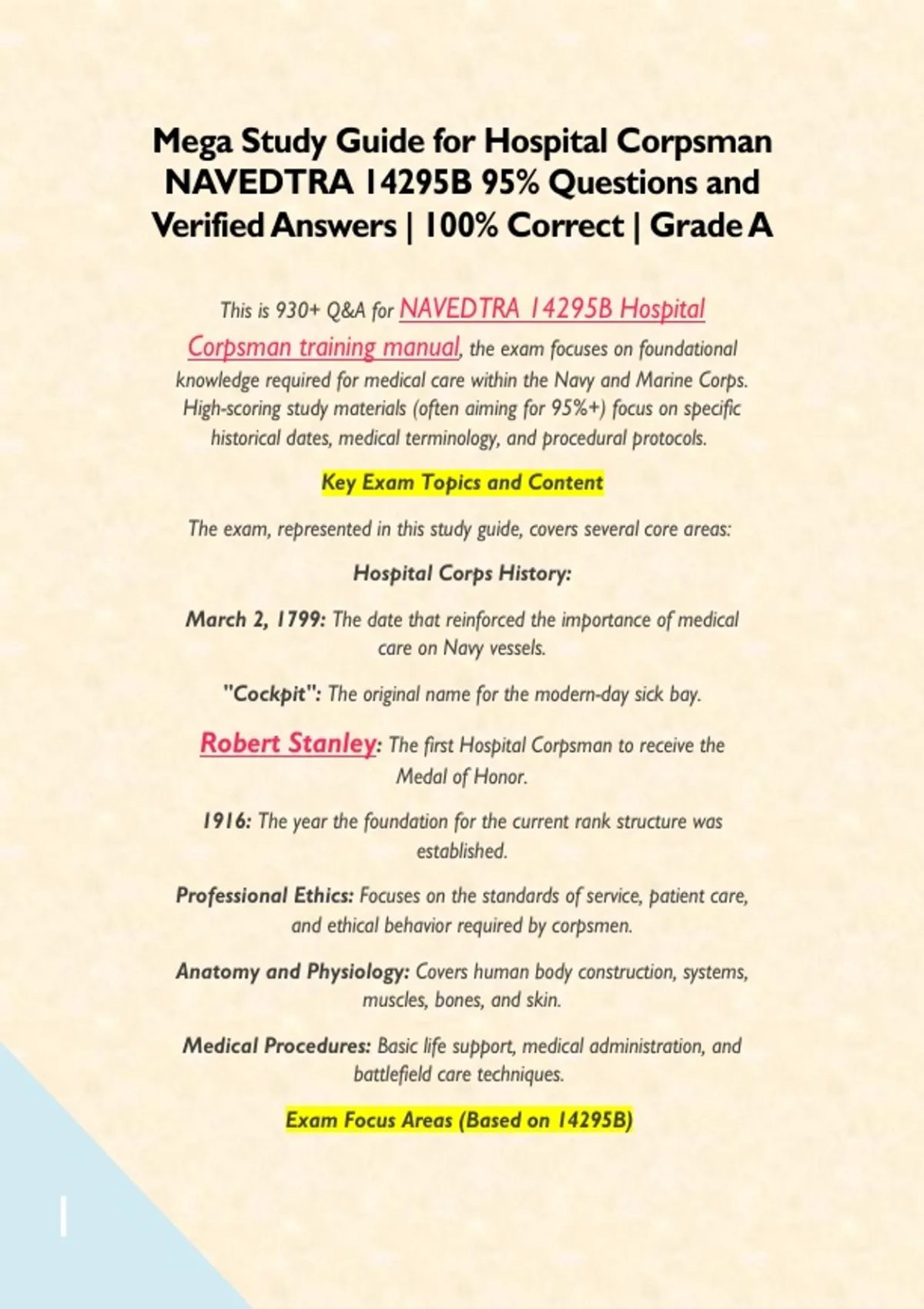 Mega Study Guide for Hospital Corpsman NAVEDTRA 14295B 95% Questions and Verified Answers | 100% Correct | Grade A

This is 930+ Q&A for NAVEDTRA 14295B Hospital Corpsman training manual, the exam focuses on foundational knowledge required for medical care within the Navy and Marine Corps. High-scoring study materials (often aiming for 95%+) focus on specific historical dates, medical terminology, and procedural protocols.

Key Exam Topics and Content

The exam, represented in this study guide, covers several core areas:

Hospital Corps History:

March 2, 1799: The date that reinforced the importance of medical care on Navy vessels.

"Cockpit": The original name for the modern-day sick bay.

Robert Stanley: The first Hospital Corpsman to receive the Medal of Honor.

1916: The year the foundation for the current rank structure was established.

Professional Ethics: Focuses on the standards of service, patient care, and ethical behavior required by corpsmen.

Anatomy and Physiology: Covers human body construction, systems, muscles, bones, and skin.

Medical Procedures: Basic life support, medical administration, and battlefield care techniques.

Exam Focus Areas (Based on 14295B)

1